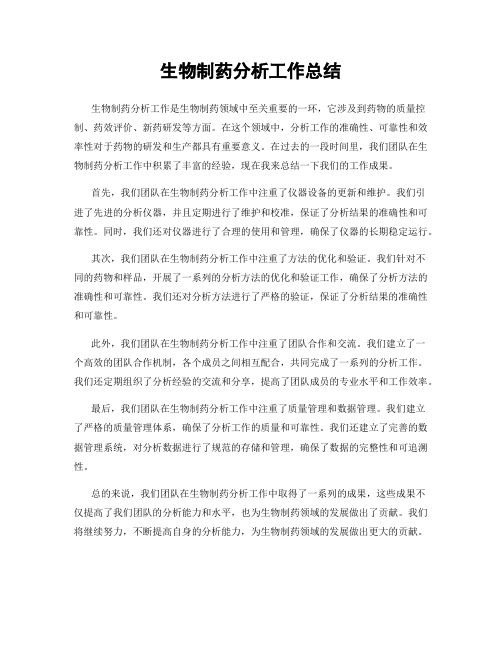 生物制药分析工作总结

生物制药分析工作是生物制药领域中至关重要的一环，它涉及到药物的质量控制、药效评价、新药研发等方面。在这个领域中，分析工作的准确性、可靠性和效率性对于药物的研发和生产都具有重要意义。在过去的一段时间里，我们团队在生物制药分析工作中积累了丰富的经验，现在我来总结一下我们的工作成果。

首先，我们团队在生物制药分析工作中注重了仪器设备的更新和维护。我们引进了先进的分析仪器，并且定期进行了维护和校准，保证了分析结果的准确性和可靠性。同时，我们还对仪器进行了合理的使用和管理，确保了仪器的长期稳定运行。

其次，我们团队在生物制药分析工作中注重了方法的优化和验证。我们针对不同的药物和样品，开展了一系列的分析方法的优化和验证工作，确保了分析方法的准确性和可靠性。我们还对分析方法进行了严格的验证，保证了分析结果的准确性和可靠性。

此外，我们团队在生物制药分析工作中注重了团队合作和交流。我们建立了一个高效的团队合作机制，各个成员之间相互配合，共同完成了一系列的分析工作。我们还定期组织了分析经验的交流和分享，提高了团队成员的专业水平和工作效率。

最后，我们团队在生物制药分析工作中注重了质量管理和数据管理。我们建立了严格的质量管理体系，确保了分析工作的质量和可靠性。我们还建立了完善的数据管理系统，对分析数据进行了规范的存储和管理，确保了数据的完整性和可追溯性。

总的来说，我们团队在生物制药分析工作中取得了一系列的成果，这些成果不仅提高了我们团队的分析能力和水平，也为生物制药领域的发展做出了贡献。我们将继续努力，不断提高自身的分析能力，为生物制药领域的发展做出更大的贡献。